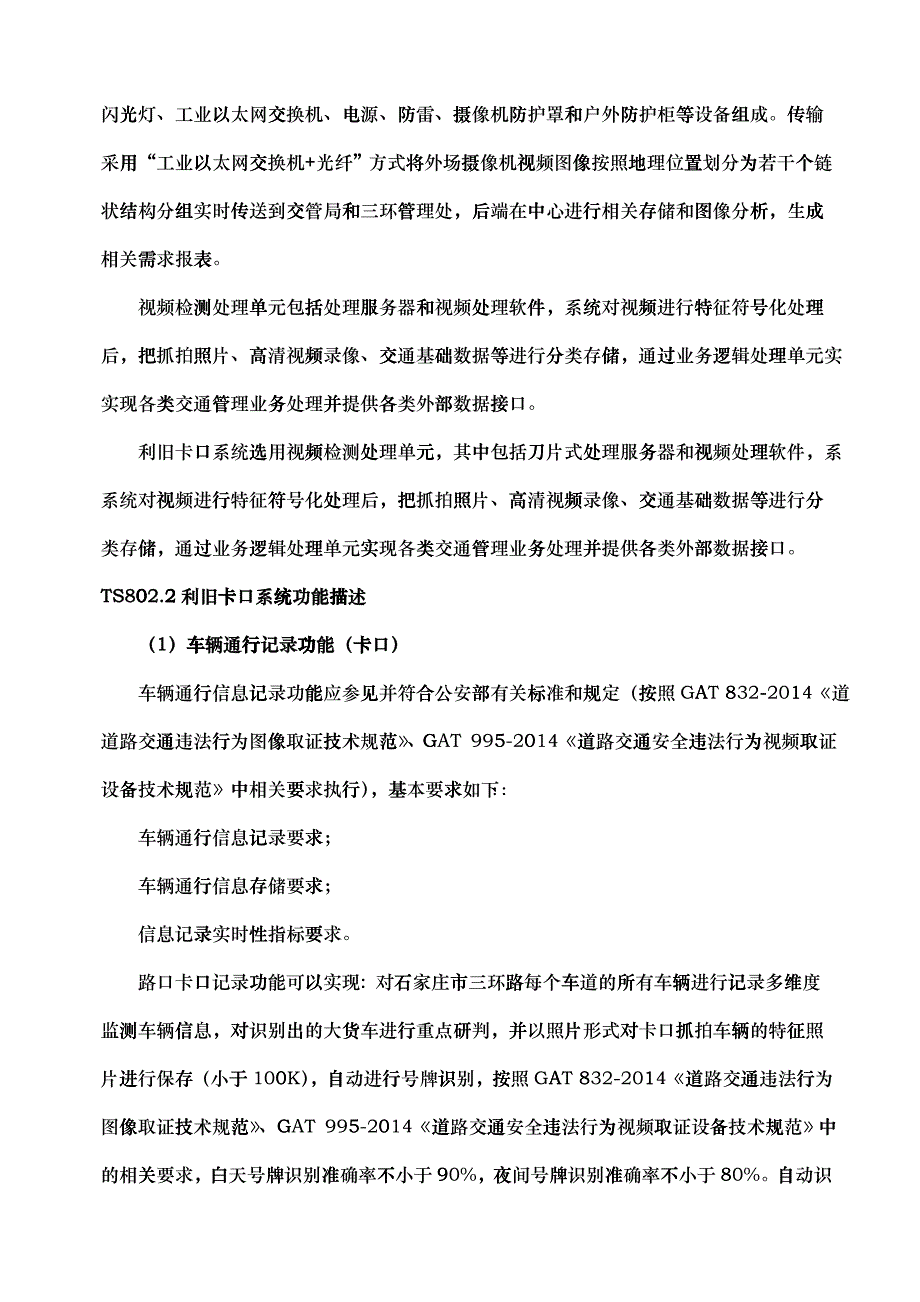 闪光灯、工业以太网交换机、电源、防雷、摄像机防护罩和户外防护柜等设备组成。传输采用“工业以太网交换机+光纤”方式将外场摄像机视频图像按照地理位置划分为若干个链状结构分组实时传送到交管局和三环管理处，后端在中心进行相关存储和图像分析，生成相关需求报表。

视频检测处理单元包括处理服务器和视频处理软件，系统对视频进行特征符号化处理后，把抓拍照片、高清视频录像、交通基础数据等进行分类存储，通过业务逻辑处理单元实实现各类交通管理业务处理并提供各类外部数据接口。

利旧卡口系统选用视频检测处理单元，其中包括刀片式处理服务器和视频处理软件，系系统对视频进行特征符号化处理后，把抓拍照片、高清视频录像、交通基础数据等进行分类存储，通过业务逻辑处理单元实现各类交通管理业务处理并提供各类外部数据接口。

TS802.2 利旧卡口系统功能描述

（1）车辆通行记录功能（卡口）

车辆通行信息记录功能应参见并符合公安部有关标准和规定（按照 GAT 832-2014《道道路交通违法行为图像取证技术规范》、GAT 995-2014《道路交通安全违法行为视频取证设备技术规范》中相关要求执行），基本要求如下：

车辆通行信息记录要求；

车辆通行信息存储要求；

信息记录实时性指标要求。

路口卡口记录功能可以实现：对石家庄市三环路每个车道的所有车辆进行记录多维度监测车辆信息，对识别出的大货车进行重点研判，并以照片形式对卡口抓拍车辆的特征照片进行保存（小于 100K），自动进行号牌识别，按照 GAT 832-2014《道路交通违法行为图像取证技术规范》、GAT 995-2014《道路交通安全违法行为视频取证设备技术规范》中的相关要求，白天号牌识别准确率不小于 90%，夜间号牌识别准确率不小于 80%。自动识